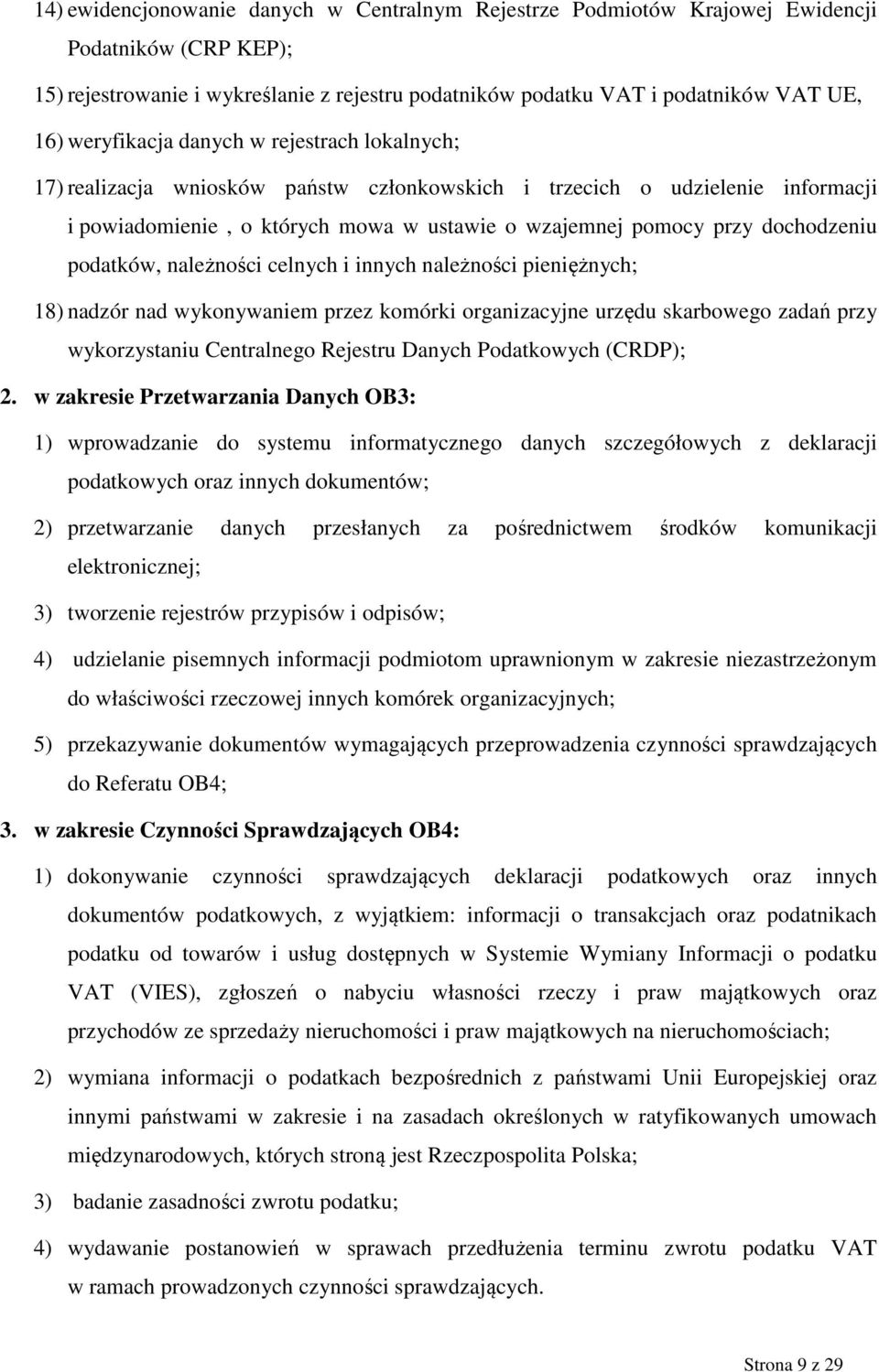 14) ewidencjonowanie danych w Centralnym Rejestrze Podmiotów Krajowej Ewidencji Podatników (CRP KEP);

15) rejestrowanie i wykreślanie z rejestru podatników podatku VAT i podatników VAT UE,

16) weryfikacja danych w rejestrach lokalnych;

17) realizacja wniosków państw członkowskich i trzecich o udzielenie informacji i powiadomienie , o których mowa w ustawie o wzajemnej pomocy przy dochodzeniu podatków, należności celnych i innych należności pieniężnych;

18) nadzór nad wykonywaniem przez komórki organizacyjne urzędu skarbowego zadań przy wykorzystaniu Centralnego Rejestru Danych Podatkowych (CRDP);

2. w zakresie Przetwarzania Danych OB3:

1) wprowadzanie do systemu informatycznego danych szczegółowych z deklaracji podatkowych oraz innych dokumentów;

2) przetwarzanie danych przesłanych za pośrednictwem środków komunikacji elektronicznej;

3) tworzenie rejestrów przypisów i odpisów;

4) udzielanie pisemnych informacji podmiotom uprawnionym w zakresie niezastrzeżonym do właściwości rzeczowej innych komórek organizacyjnych;

5) przekazywanie dokumentów wymagających przeprowadzenia czynności sprawdzających do Referatu OB4;

3. w zakresie Czynności Sprawdzających OB4:

1) dokonywanie czynności sprawdzających deklaracji podatkowych oraz innych dokumentów podatkowych, z wyjątkiem: informacji o transakcjach oraz podatnikach podatku od towarów i usług dostępnych w Systemie Wymiany Informacji o podatku VAT (VIES), zgłoszeń o nabyciu własności rzeczy i praw majątkowych oraz przychodów ze sprzedaży nieruchomości i praw majątkowych na nieruchomościach;

2) wymiana informacji o podatkach bezpośrednich z państwami Unii Europejskiej oraz innymi państwami w zakresie i na zasadach określonych w ratyfikowanych umowach międzynarodowych, których stroną jest Rzeczpospolita Polska;

3) badanie zasadności zwrotu podatku;

4) wydawanie postanowień w sprawach przedłużenia terminu zwrotu podatku VAT w ramach prowadzonych czynności sprawdzających.

Strona 9 z 29